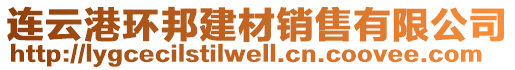 连云港环邦建材销售有限公司
http://lygcecilstilwell.cn.coovee.com